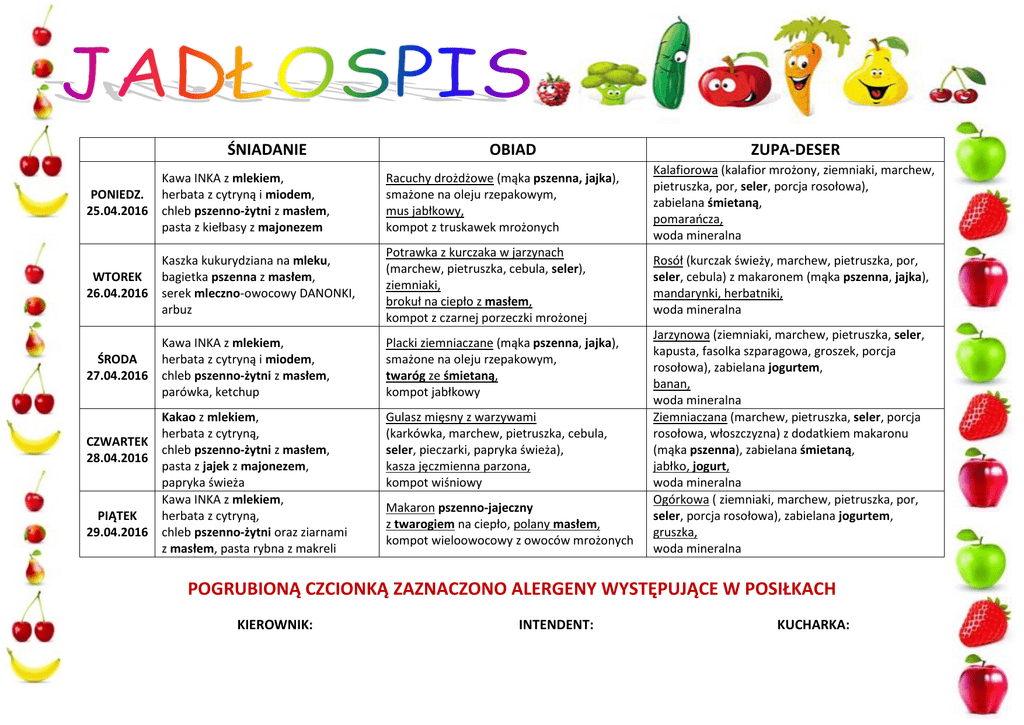 JADŁOSPIS

| | ŚNIADANIE | OBIAD | ZUPA-DESER |
|---|---|---|---|
| PONIEDZ. 25.04.2016 | Kawa INKA z mlekiem, herbata z cytryną i miodem, chleb pszenno-żytni z masłem, pasta z kiełbasy z majonezem | Racuchy drożdżowe (mąka pszenna, jajka), smażone na oleju rzepakowym, mus jabłkowy, kompot z truskawek mrożonych | Kalafiorowa (kalafior mrożony, ziemniaki, marchew, pietruszka, por, seler, porcja rosołowa), zabielana śmietaną, pomarańcza, woda mineralna |
| WTOREK 26.04.2016 | Kaszka kukurydziana na mleku, bagietka pszenna z masłem, serek mleczno-owocowy DANONKI, arbuz | Potrawka z kurczaka w jarzynach (marchew, pietruszka, cebula, seler), ziemniaki, brokuł na ciepło z masłem, kompot z czarnej porzeczki mrożonej | Rosół (kurczak świeży, marchew, pietruszka, por, seler, cebula) z makaronem (mąka pszenna, jajka), mandarynki, herbatniki, woda mineralna |
| ŚRODA 27.04.2016 | Kawa INKA z mlekiem, herbata z cytryną i miodem, chleb pszenno-żytni z masłem, parówka, ketchup | Placki ziemniaczane (mąka pszenna, jajka), smażone na oleju rzepakowym, twaróg ze śmietaną, kompot jabłkowy | Jarzynowa (ziemniaki, marchew, pietruszka, seler, kapusta, fasolka szparagowa, groszek, porcja rosołowa), zabielana jogurtem, banan, woda mineralna |
| CZWARTEK 28.04.2016 | Kakao z mlekiem, herbata z cytryną, chleb pszenno-żytni z masłem, pasta z jajek z majonezem, papryka świeża | Gulasz mięsny z warzywami (karkówka, marchew, pietruszka, cebula, seler, pieczarki, papryka świeża), kasza jęczmienna parzona, kompot wiśniowy | Ziemniaczana (marchew, pietruszka, seler, porcja rosołowa, włoszczyzna) z dodatkiem makaronu (mąka pszenna), zabielana śmietaną, jabłko, jogurt, woda mineralna |
| PIĄTEK 29.04.2016 | Kawa INKA z mlekiem, herbata z cytryną, chleb pszenno-żytni oraz ziarnami z masłem, pasta rybna z makreli | Makaron pszenno-jajeczny z twarogiem na ciepło, polany masłem, kompot wieloowocowy z owoców mrożonych | Ogórkowa ( ziemniaki, marchew, pietruszka, por, seler, porcja rosołowa), zabielana jogurtem, gruszka, woda mineralna |

POGRUBIONĄ CZCIONKĄ ZAZNACZONO ALERGENY WYSTĘPUJĄCE W POSIŁKACH

KIEROWNIK: INTENDENT: KUCHARKA: